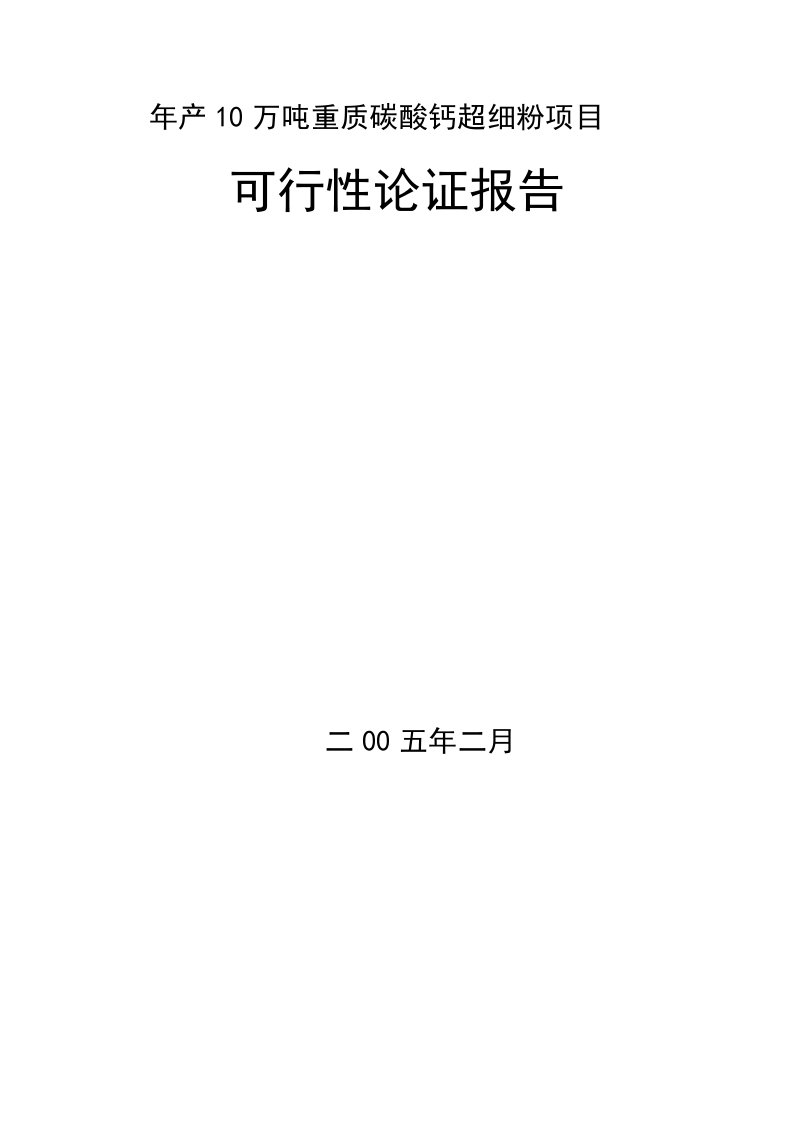 年产 10 万吨重质碳酸钙超细粉项目

可行性论证报告

二 00 五年二月